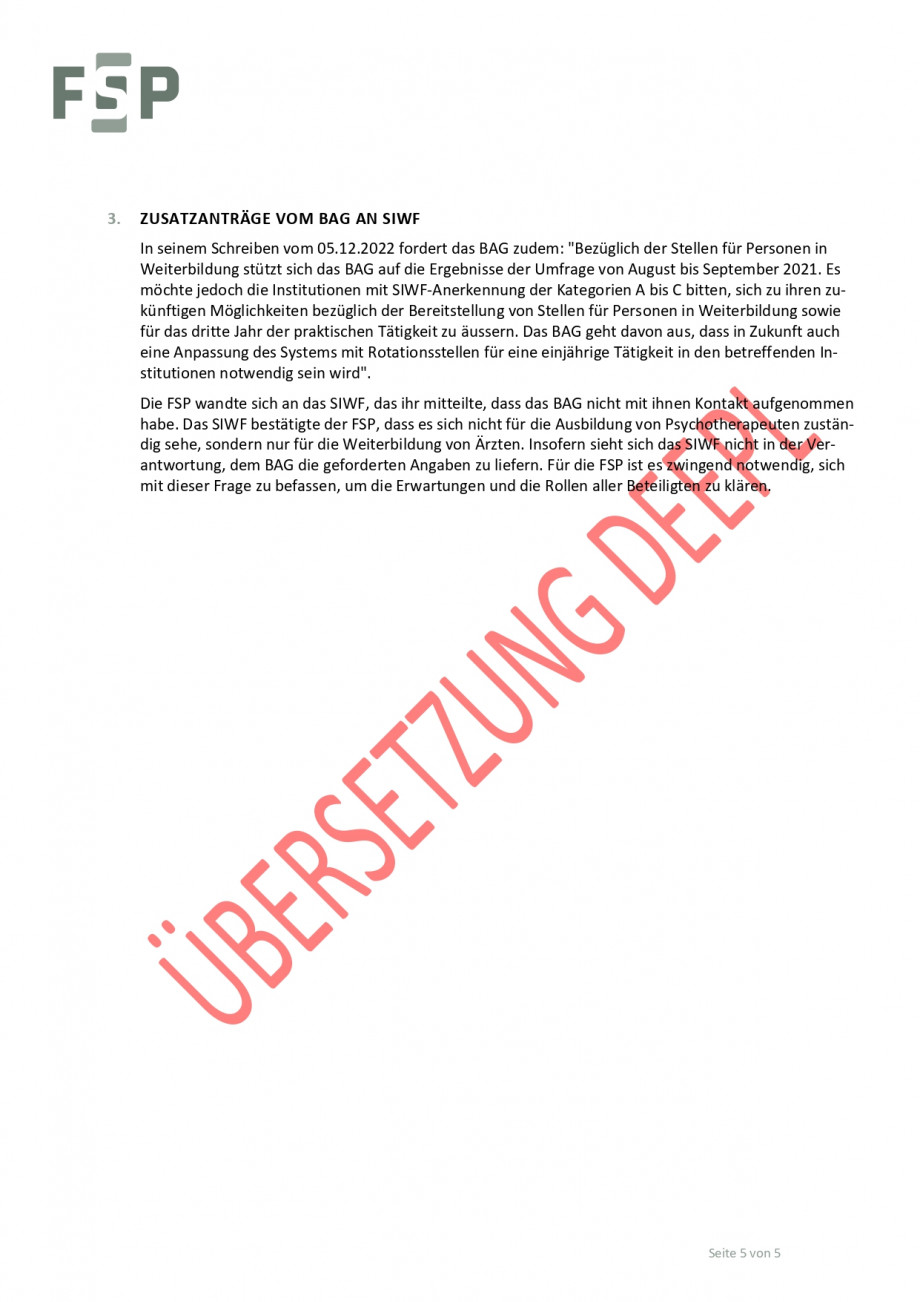 FSP

3. ZUSATZANTRÄGE VOM BAG AN SIWF

In seinem Schreiben vom 05.12.2022 fordert das BAG zudem: "Bezüglich der Stellen für Personen in Weiterbildung stützt sich das BAG auf die Ergebnisse der Umfrage von August bis September 2021. Es möchte jedoch die Institutionen mit SIWF-Anerkennung der Kategorien A bis C bitten, sich zu ihren zukünftigen Möglichkeiten bezüglich der Bereitstellung von Stellen für Personen in Weiterbildung sowie für das dritte Jahr der praktischen Tätigkeit zu äussern. Das BAG geht davon aus, dass in Zukunft auch eine Anpassung des Systems mit Rotationsstellen für eine einjährige Tätigkeit in den betreffenden Institutionen notwendig sein wird".

Die FSP wandte sich an das SIWF, das ihr mitteilte, dass das BAG nicht mit ihnen Kontakt aufgenommen habe. Das SIWF bestätigte der FSP, dass es sich nicht für die Ausbildung von Psychotherapeuten zuständig sehe, sondern nur für die Weiterbildung von Ärzten. Insofern sieht sich das SIWF nicht in der Verantwortung, dem BAG die geforderten Angaben zu liefern. Für die FSP ist es zwingend notwendig, sich mit dieser Frage zu befassen, um die Erwartungen und die Rollen aller Beteiligten zu klären.

ÜBERSETZUNG DEEPL

Seite 5 von 5